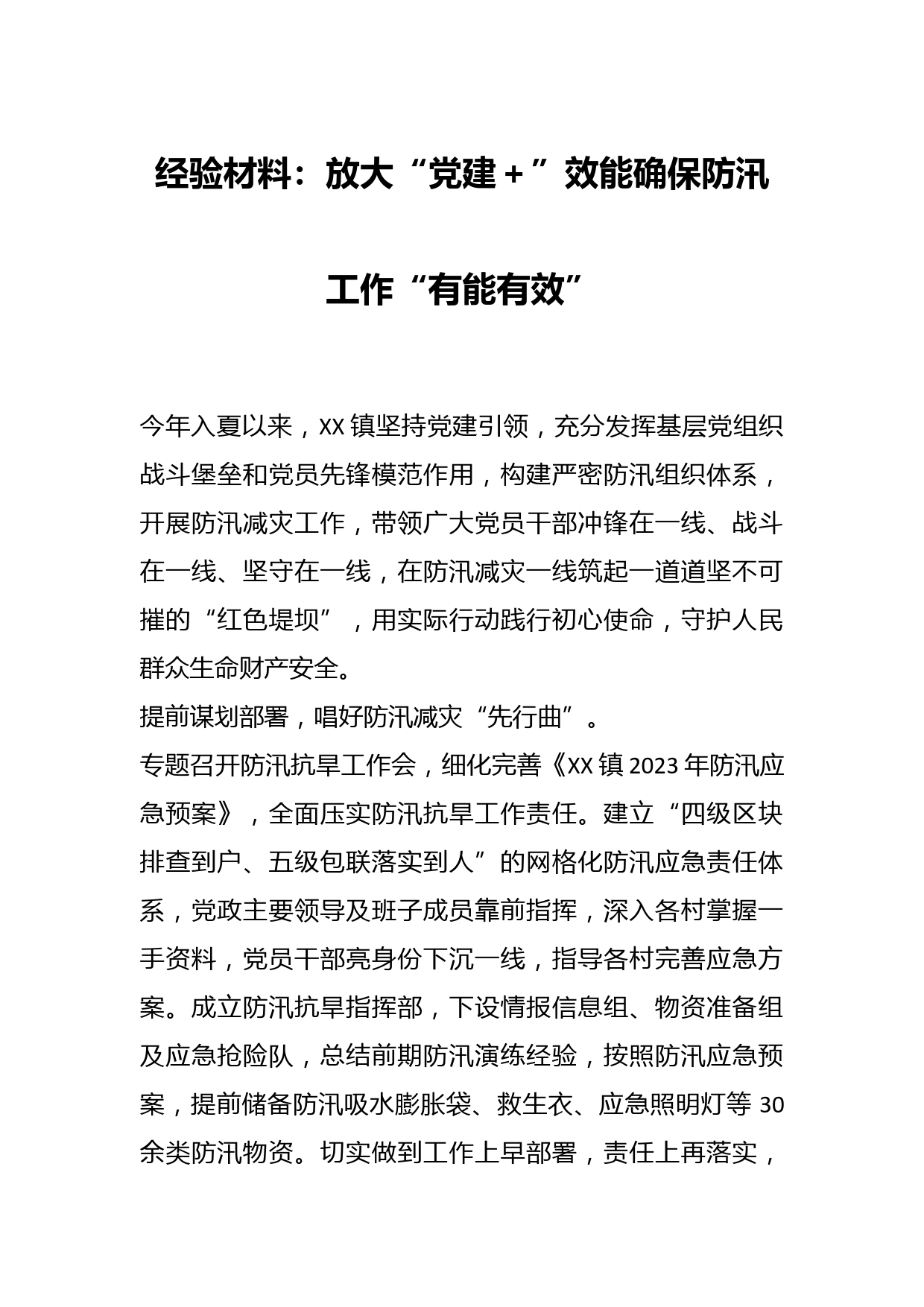 经验材料：放大“党建＋”效能确保防汛工作“有能有效”

今年入夏以来，XX镇坚持党建引领，充分发挥基层党组织战斗堡垒和党员先锋模范作用，构建严密防汛组织体系，开展防汛减灾工作，带领广大党员干部冲锋在一线、战斗在一线、坚守在一线，在防汛减灾一线筑起一道道坚不可摧的“红色堤坝”，用实际行动践行初心使命，守护人民群众生命财产安全。

提前谋划部署，唱好防汛减灾“先行曲”。

专题召开防汛抗旱工作会，细化完善《XX镇2023年防汛应急预案》，全面压实防汛抗旱工作责任。建立“四级区块排查到户、五级包联落实到人”的网格化防汛应急责任体系，党政主要领导及班子成员靠前指挥，深入各村掌握一手资料，党员干部亮身份下沉一线，指导各村完善应急方案。成立防汛抗旱指挥部，下设情报信息组、物资准备组及应急抢险队，总结前期防汛演练经验，按照防汛应急预案，提前储备防汛吸水膨胀袋、救生衣、应急照明灯等30余类防汛物资。切实做到工作上早部署，责任上再落实，